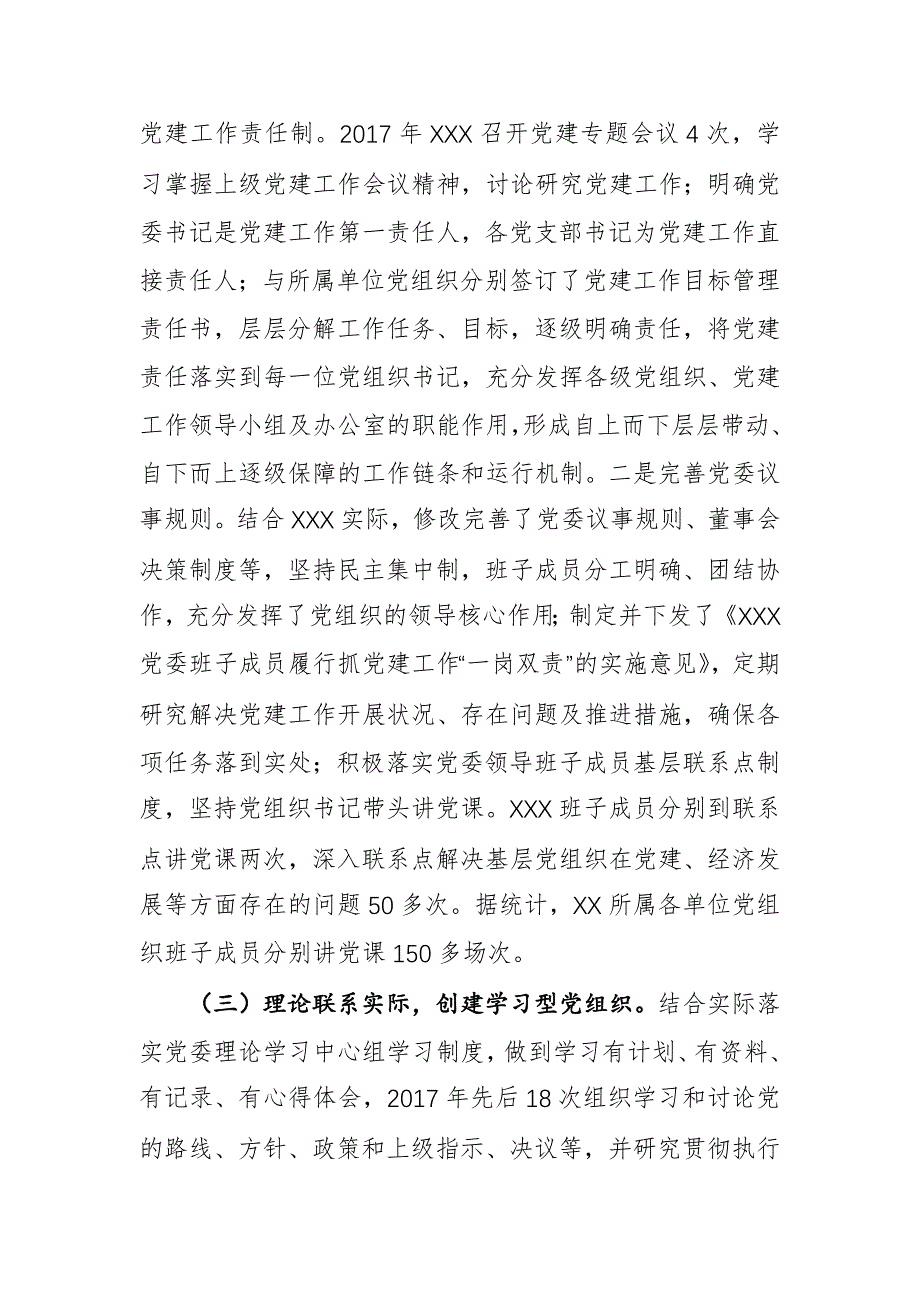 党建工作责任制。2017 年 XXX 召开党建专题会议 4 次，学习掌握上级党建工作会议精神，讨论研究党建工作；明确党委书记是党建工作第一责任人，各党支部书记为党建工作直接责任人；与所属单位党组织分别签订了党建工作目标管理责任书，层层分解工作任务、目标，逐级明确责任，将党建责任落实到每一位党组织书记，充分发挥各级党组织、党建工作领导小组及办公室的职能作用，形成自上而下层层带动、自下而上逐级保障的工作链条和运行机制。二是完善党委议事规则。结合 XXX 实际，修改完善了党委议事规则、董事会决策制度等，坚持民主集中制，班子成员分工明确、团结协作，充分发挥了党组织的领导核心作用；制定并下发了《XXX 党委班子成员履行抓党建工作“一岗双责”的实施意见》，定期研究解决党建工作开展状况、存在问题及推进措施，确保各项任务落到实处；积极落实党委领导班子成员基层联系点制度，坚持党组织书记带头讲党课。XXX 班子成员分别到联系点讲党课两次，深入联系点解决基层党组织在党建、经济发展等方面存在的问题 50 多次。据统计，XX 所属各单位党组织班子成员分别讲党课 150 多场次。

（三）理论联系实际，创建学习型党组织。结合实际落实党委理论学习中心组学习制度，做到学习有计划、有资料、有记录、有心得体会，2017 年先后 18 次组织学习和讨论党的路线、方针、政策和上级指示、决议等，并研究贯彻执行